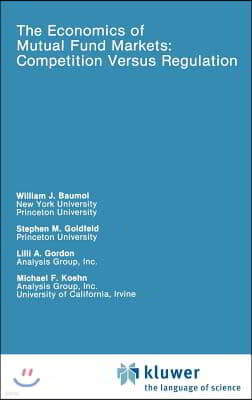 The Economics of Mutual Fund Markets: Competition Versus Regulation

William J. Baumol
New York University
Princeton University

Stephen M. Goldfeld
Princeton University

Lilli A. Gordon
Analysis Group, Inc.

Michael F. Koehn
Analysis Group, Inc.
University of California, Irvine

kluwer
the language of science